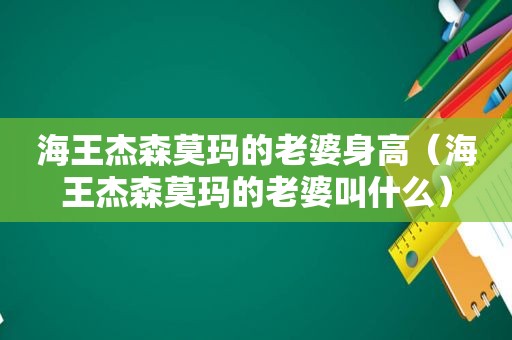 海王杰森莫玛的老婆身高（海王杰森莫玛的老婆叫什么）